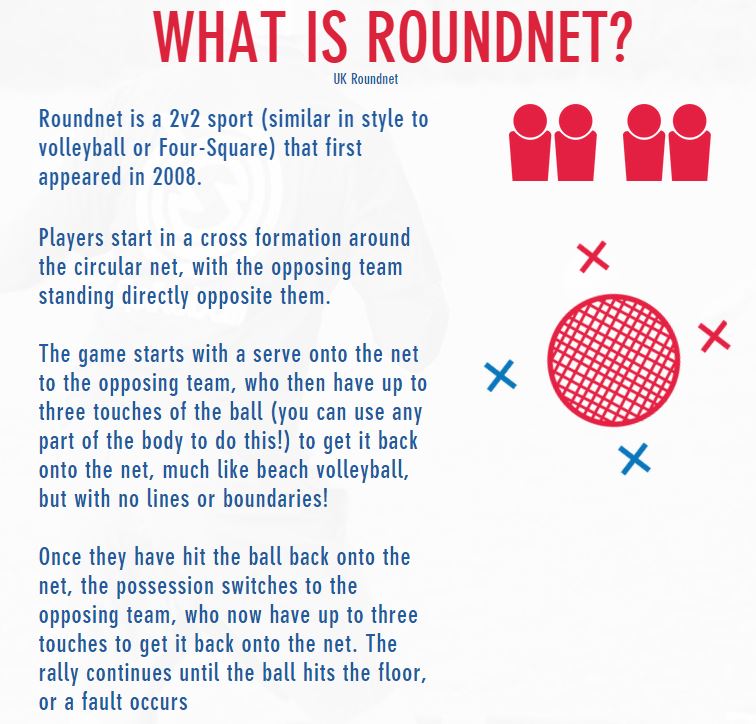 WHAT IS ROUNDNET?

UK Roundnet

Roundnet is a 2v2 sport (similar in style to volleyball or Four-Square) that first appeared in 2008.

Players start in a cross formation around the circular net, with the opposing team standing directly opposite them.

The game starts with a serve onto the net to the opposing team, who then have up to three touches of the ball (you can use any part of the body to do this!) to get it back onto the net, much like beach volleyball, but with no lines or boundaries!

Once they have hit the ball back onto the net, the possession switches to the opposing team, who now have up to three touches to get it back onto the net. The rally continues until the ball hits the floor, or a fault occurs